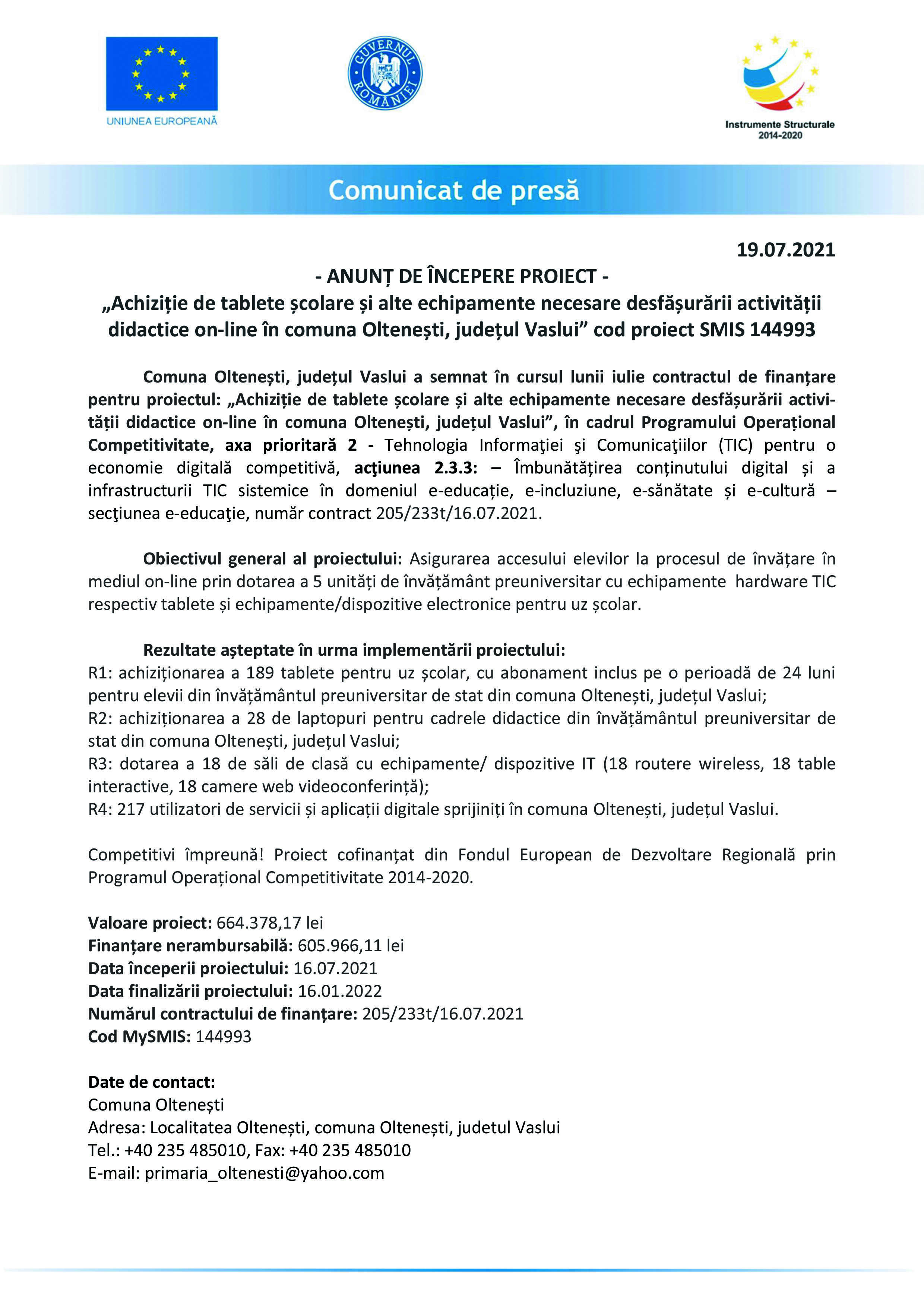 UNIUNEA EUROPEANĂ

GUVERNUL ROMÂNIEI

Instrumente Structurale 2014-2020

Comunicat de presă

19.07.2021

- ANUNȚ DE ÎNCEPERE PROIECT -
„Achiziție de tablete școlare și alte echipamente necesare desfășurării activității didactice on-line în comuna Oltenești, județul Vaslui” cod proiect SMIS 144993

Comuna Oltenești, județul Vaslui a semnat în cursul lunii iulie contractul de finanțare pentru proiectul: „Achiziție de tablete școlare și alte echipamente necesare desfășurării activității didactice on-line în comuna Oltenești, județul Vaslui”, în cadrul Programului Operațional Competitivitate, axa prioritară 2 - Tehnologia Informaţiei şi Comunicaţiilor (TIC) pentru o economie digitală competitivă, acţiunea 2.3.3: – Îmbunătățirea conținutului digital și a infrastructurii TIC sistemice în domeniul e-educație, e-incluziune, e-sănătate și e-cultură – secţiunea e-educaţie, număr contract 205/233t/16.07.2021.

Obiectivul general al proiectului: Asigurarea accesului elevilor la procesul de învățare în mediul on-line prin dotarea a 5 unități de învățământ preuniversitar cu echipamente hardware TIC respectiv tablete și echipamente/dispozitive electronice pentru uz școlar.

Rezultate așteptate în urma implementării proiectului:
R1: achiziționarea a 189 tablete pentru uz școlar, cu abonament inclus pe o perioadă de 24 luni pentru elevii din învățământul preuniversitar de stat din comuna Oltenești, județul Vaslui;
R2: achiziționarea a 28 de laptopuri pentru cadrele didactice din învățământul preuniversitar de stat din comuna Oltenești, județul Vaslui;
R3: dotarea a 18 de săli de clasă cu echipamente/ dispozitive IT (18 routere wireless, 18 table interactive, 18 camere web videoconferință);
R4: 217 utilizatori de servicii și aplicații digitale sprijiniți în comuna Oltenești, județul Vaslui.

Competitivi împreună! Proiect cofinanțat din Fondul European de Dezvoltare Regională prin Programul Operațional Competitivitate 2014-2020.

Valoare proiect: 664.378,17 lei
Finanțare nerambursabilă: 605.966,11 lei
Data începerii proiectului: 16.07.2021
Data finalizării proiectului: 16.01.2022
Numărul contractului de finanțare: 205/233t/16.07.2021
Cod MySMIS: 144993

Date de contact:
Comuna Oltenești
Adresa: Localitatea Oltenești, comuna Oltenești, judetul Vaslui
Tel.: +40 235 485010, Fax: +40 235 485010
E-mail: primaria_oltenesti@yahoo.com